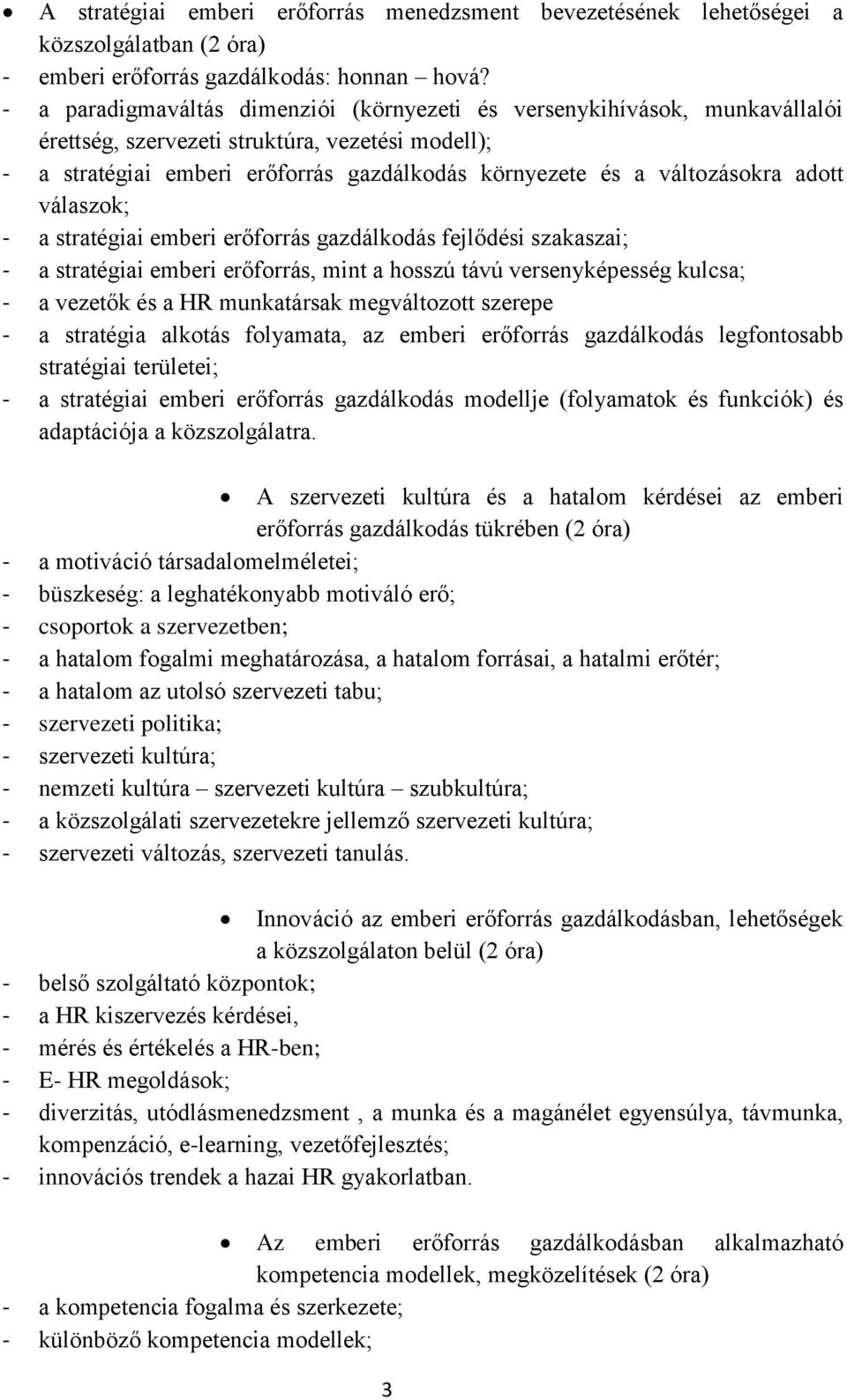 • A stratégiai emberi erőforrás menedzsment bevezetésének lehetőségei a közszolgálatban (2 óra)
- emberi erőforrás gazdálkodás: honnan – hová?
- a paradigmaváltás dimenziói (környezeti és versenykihívások, munkavállalói érettség, szervezeti struktúra, vezetési modell);
- a stratégiai emberi erőforrás gazdálkodás környezete és a változásokra adott válaszok;
- a stratégiai emberi erőforrás gazdálkodás fejlődési szakaszai;
- a stratégiai emberi erőforrás, mint a hosszú távú versenyképesség kulcsa;
- a vezetők és a HR munkatársak megváltozott szerepe
- a stratégia alkotás folyamata, az emberi erőforrás gazdálkodás legfontosabb stratégiai területei;
- a stratégiai emberi erőforrás gazdálkodás modellje (folyamatok és funkciók) és adaptációja a közszolgálatra.

• A szervezeti kultúra és a hatalom kérdései az emberi erőforrás gazdálkodás tükrében (2 óra)
- a motiváció társadalomelméletei;
- büszkeség: a leghatékonyabb motiváló erő;
- csoportok a szervezetben;
- a hatalom fogalmi meghatározása, a hatalom forrásai, a hatalmi erőtér;
- a hatalom az utolsó szervezeti tabu;
- szervezeti politika;
- szervezeti kultúra;
- nemzeti kultúra – szervezeti kultúra – szubkultúra;
- a közszolgálati szervezetekre jellemző szervezeti kultúra;
- szervezeti változás, szervezeti tanulás.

• Innováció az emberi erőforrás gazdálkodásban, lehetőségek a közszolgálaton belül (2 óra)
- belső szolgáltató központok;
- a HR kiszervezés kérdései,
- mérés és értékelés a HR-ben;
- E- HR megoldások;
- diverzitás, utódlásmenedzsment , a munka és a magánélet egyensúlya, távmunka, kompenzáció, e-learning, vezetőfejlesztés;
- innovációs trendek a hazai HR gyakorlatban.

• Az emberi erőforrás gazdálkodásban alkalmazható kompetencia modellek, megközelítések (2 óra)
- a kompetencia fogalma és szerkezete;
- különböző kompetencia modellek;

3